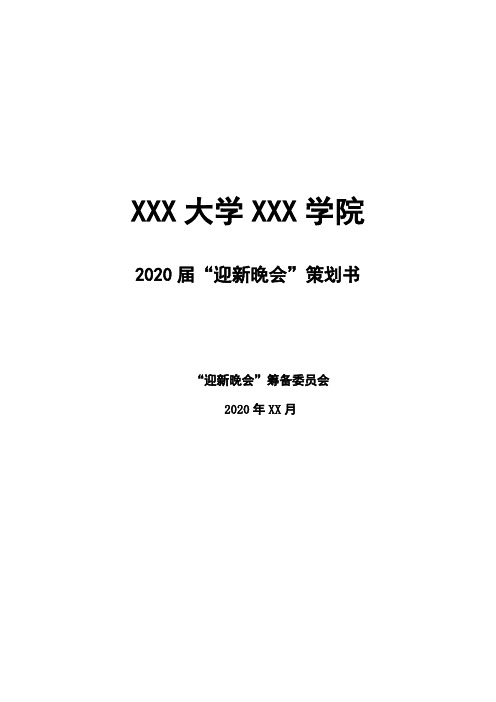 XXX 大学 XXX 学院

2020 届“迎新晚会”策划书

“迎新晚会”筹备委员会

2020 年 XX 月